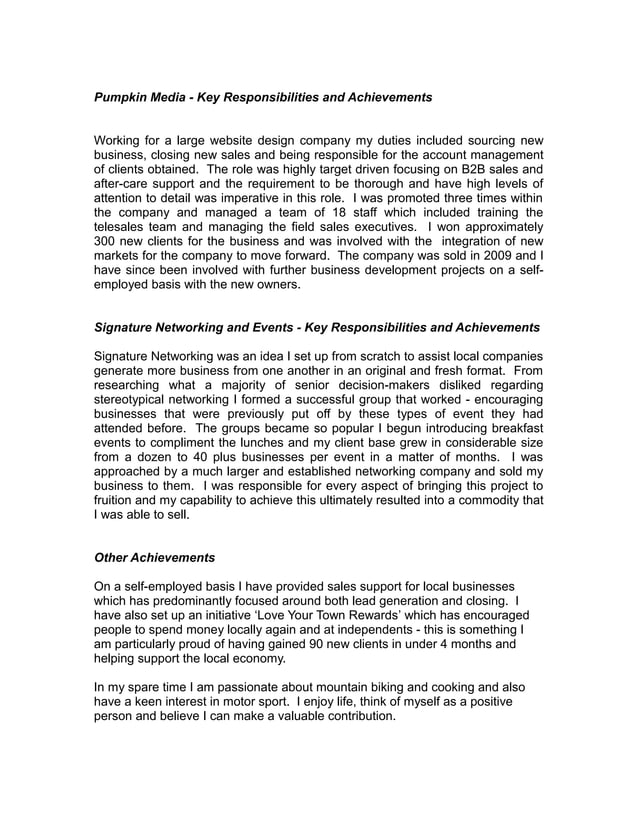 Pumpkin Media - Key Responsibilities and Achievements

Working for a large website design company my duties included sourcing new business, closing new sales and being responsible for the account management of clients obtained. The role was highly target driven focusing on B2B sales and after-care support and the requirement to be thorough and have high levels of attention to detail was imperative in this role. I was promoted three times within the company and managed a team of 18 staff which included training the telesales team and managing the field sales executives. I won approximately 300 new clients for the business and was involved with the integration of new markets for the company to move forward. The company was sold in 2009 and I have since been involved with further business development projects on a self-employed basis with the new owners.

Signature Networking and Events - Key Responsibilities and Achievements

Signature Networking was an idea I set up from scratch to assist local companies generate more business from one another in an original and fresh format. From researching what a majority of senior decision-makers disliked regarding stereotypical networking I formed a successful group that worked - encouraging businesses that were previously put off by these types of event they had attended before. The groups became so popular I begun introducing breakfast events to compliment the lunches and my client base grew in considerable size from a dozen to 40 plus businesses per event in a matter of months. I was approached by a much larger and established networking company and sold my business to them. I was responsible for every aspect of bringing this project to fruition and my capability to achieve this ultimately resulted into a commodity that I was able to sell.

Other Achievements

On a self-employed basis I have provided sales support for local businesses which has predominantly focused around both lead generation and closing. I have also set up an initiative 'Love Your Town Rewards' which has encouraged people to spend money locally again and at independents - this is something I am particularly proud of having gained 90 new clients in under 4 months and helping support the local economy.

In my spare time I am passionate about mountain biking and cooking and also have a keen interest in motor sport. I enjoy life, think of myself as a positive person and believe I can make a valuable contribution.